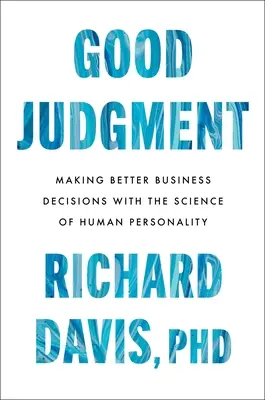 GOOD JUDGMENT

MAKING BETTER BUSINESS DECISIONS WITH THE SCIENCE OF HUMAN PERSONALITY

RICHARD DAVIS, PHD